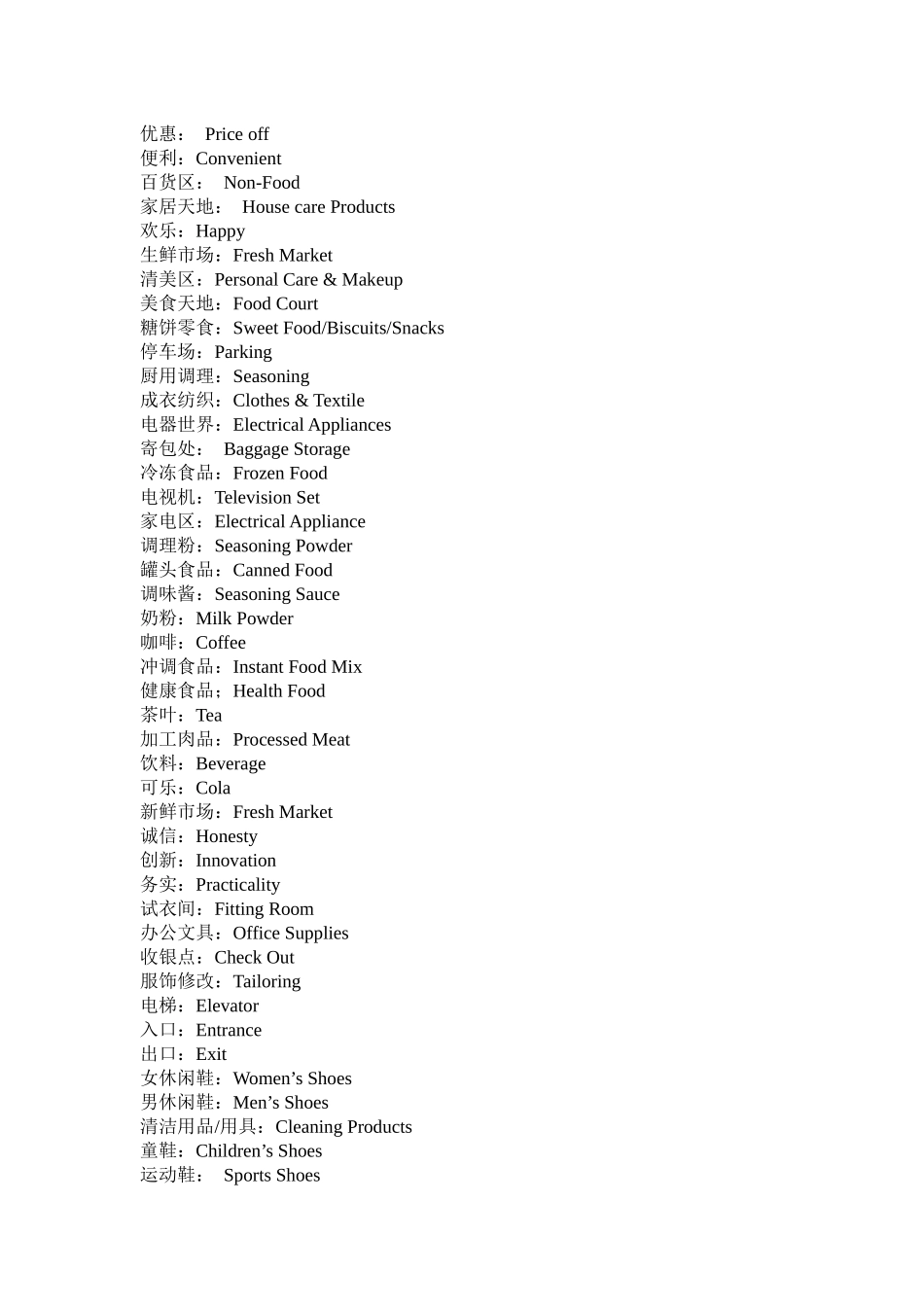 优惠： Price off
便利：Convenient
百货区： Non-Food
家居天地： House care Products
欢乐：Happy
生鲜市场：Fresh Market
清美区：Personal Care & Makeup
美食天地：Food Court
糖饼零食：Sweet Food/Biscuits/Snacks
停车场：Parking
厨用调理：Seasoning
成衣纺织：Clothes & Textile
电器世界：Electrical Appliances
寄包处： Baggage Storage
冷冻食品：Frozen Food
电视机：Television Set
家电区：Electrical Appliance
调理粉：Seasoning Powder
罐头食品：Canned Food
调味酱：Seasoning Sauce
奶粉：Milk Powder
咖啡：Coffee
冲调食品：Instant Food Mix
健康食品：Health Food
茶叶：Tea
加工肉品：Processed Meat
饮料：Beverage
可乐：Cola
新鲜市场：Fresh Market
诚信：Honesty
创新：Innovation
务实：Practicality
试衣间：Fitting Room
办公文具：Office Supplies
收银点：Check Out
服饰修改：Tailoring
电梯：Elevator
入口：Entrance
出口：Exit
女休闲鞋：Women’s Shoes
男休闲鞋：Men’s Shoes
清洁用品/用具：Cleaning Products
童鞋：Children’s Shoes
运动鞋： Sports Shoes